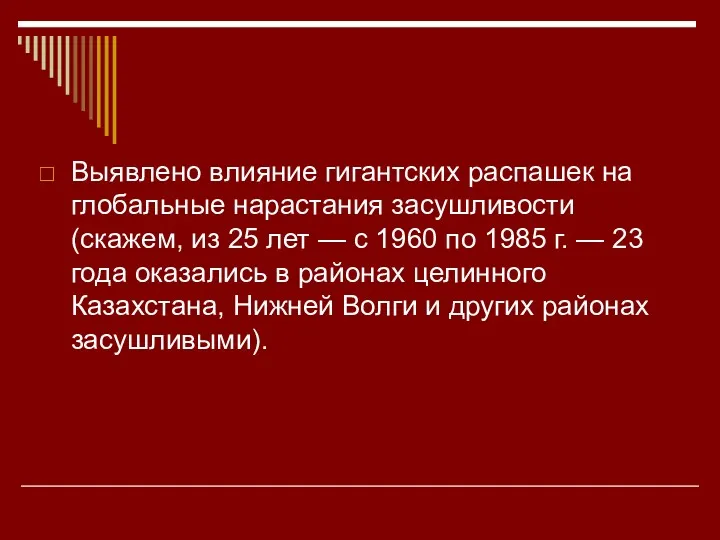 Выявлено влияние гигантских распашек на глобальные нарастания засушливости (скажем, из 25 лет — с 1960 по 1985 г. — 23 года оказались в районах целинного Казахстана, Нижней Волги и других районах засушливыми).